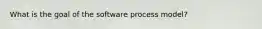 What is the goal of the software process model?